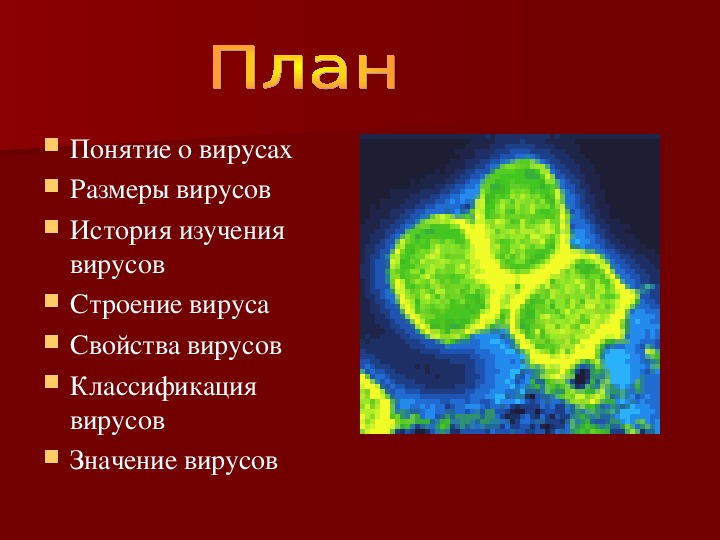 План

- Понятие о вирусах
- Размеры вирусов
- История изучения вирусов
- Строение вируса
- Свойства вирусов
- Классификация вирусов
- Значение вирусов